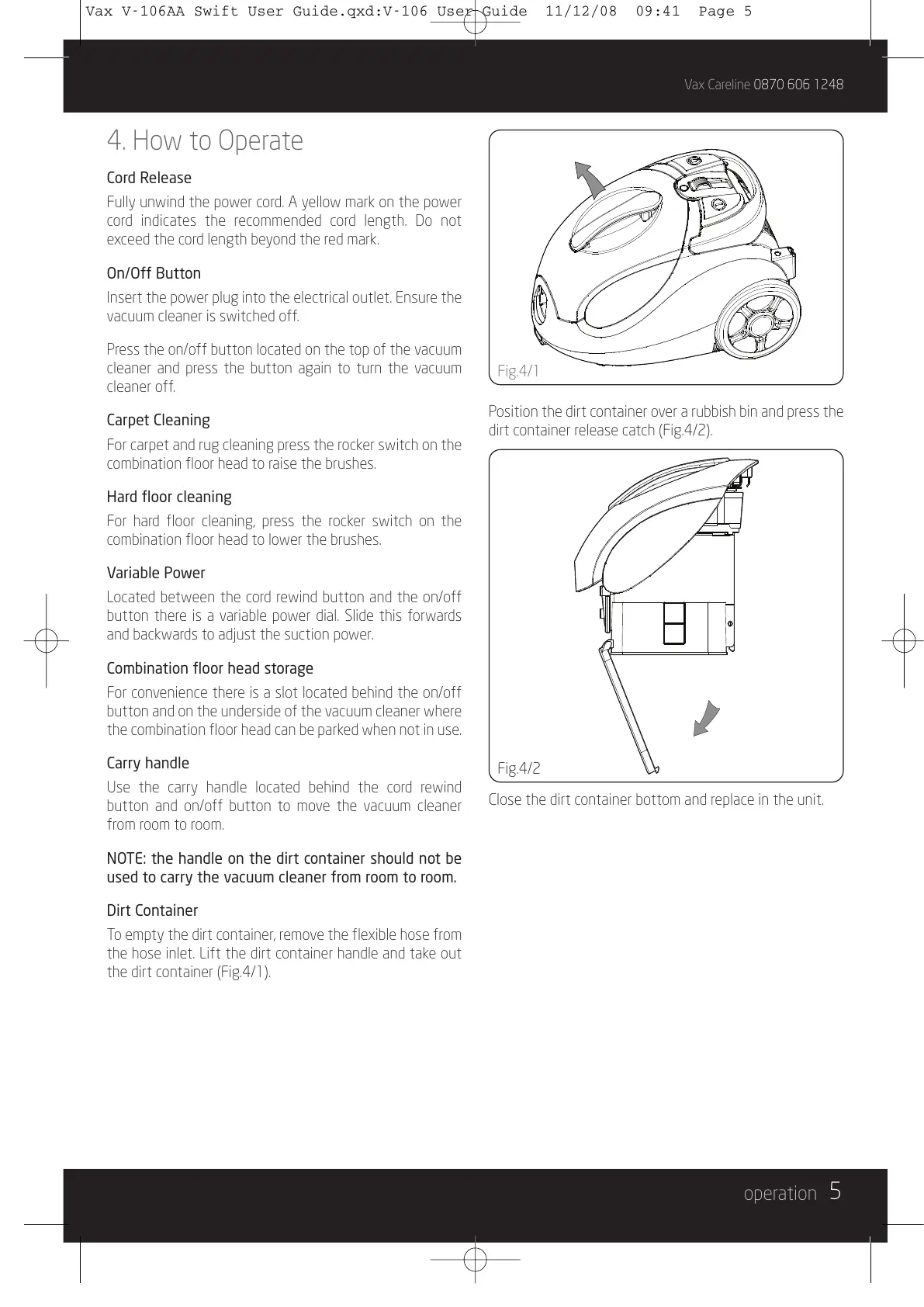 Vax V-106AA Swift User Guide.qxd:V-106 User Guide 11/12/08 09:41 Page 5

Vax Careline 0870 606 1248

4. How to Operate

Cord Release

Fully unwind the power cord. A yellow mark on the power cord indicates the recommended cord length. Do not exceed the cord length beyond the red mark.

On/Off Button

Insert the power plug into the electrical outlet. Ensure the vacuum cleaner is switched off.

Press the on/off button located on the top of the vacuum cleaner and press the button again to turn the vacuum cleaner off.

Carpet Cleaning

For carpet and rug cleaning press the rocker switch on the combination floor head to raise the brushes.

Hard floor cleaning

For hard floor cleaning, press the rocker switch on the combination floor head to lower the brushes.

Variable Power

Located between the cord rewind button and the on/off button there is a variable power dial. Slide this forwards and backwards to adjust the suction power.

Combination floor head storage

For convenience there is a slot located behind the on/off button and on the underside of the vacuum cleaner where the combination floor head can be parked when not in use.

Carry handle

Use the carry handle located behind the cord rewind button and on/off button to move the vacuum cleaner from room to room.

NOTE: the handle on the dirt container should not be used to carry the vacuum cleaner from room to room.

Dirt Container

To empty the dirt container, remove the flexible hose from the hose inlet. Lift the dirt container handle and take out the dirt container (Fig.4/1).

Fig.4/1

Position the dirt container over a rubbish bin and press the dirt container release catch (Fig.4/2).

Fig.4/2

Close the dirt container bottom and replace in the unit.

operation 5